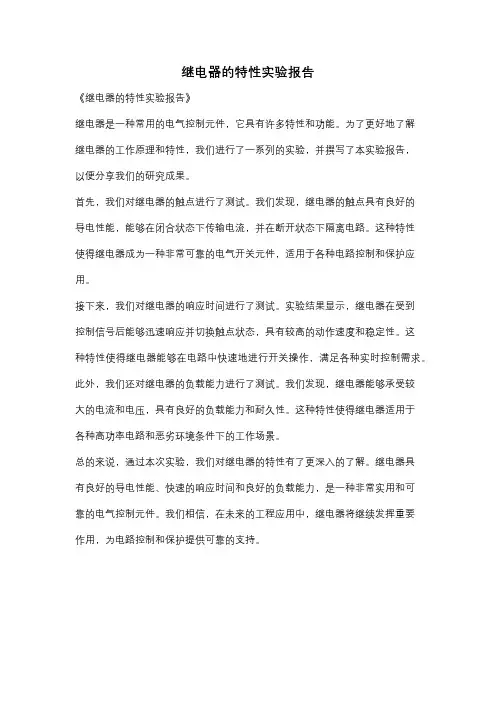 继电器的特性实验报告

《继电器的特性实验报告》

继电器是一种常用的电气控制元件，它具有许多特性和功能。为了更好地了解继电器的工作原理和特性，我们进行了一系列的实验，并撰写了本实验报告，以便分享我们的研究成果。

首先，我们对继电器的触点进行了测试。我们发现，继电器的触点具有良好的导电性能，能够在闭合状态下传输电流，并在断开状态下隔离电路。这种特性使得继电器成为一种非常可靠的电气开关元件，适用于各种电路控制和保护应用。

接下来，我们对继电器的响应时间进行了测试。实验结果显示，继电器在受到控制信号后能够迅速响应并切换触点状态，具有较高的动作速度和稳定性。这种特性使得继电器能够在电路中快速地进行开关操作，满足各种实时控制需求。

此外，我们还对继电器的负载能力进行了测试。我们发现，继电器能够承受较大的电流和电压，具有良好的负载能力和耐久性。这种特性使得继电器适用于各种高功率电路和恶劣环境条件下的工作场景。

总的来说，通过本次实验，我们对继电器的特性有了更深入的了解。继电器具有良好的导电性能、快速的响应时间和良好的负载能力，是一种非常实用和可靠的电气控制元件。我们相信，在未来的工程应用中，继电器将继续发挥重要作用，为电路控制和保护提供可靠的支持。